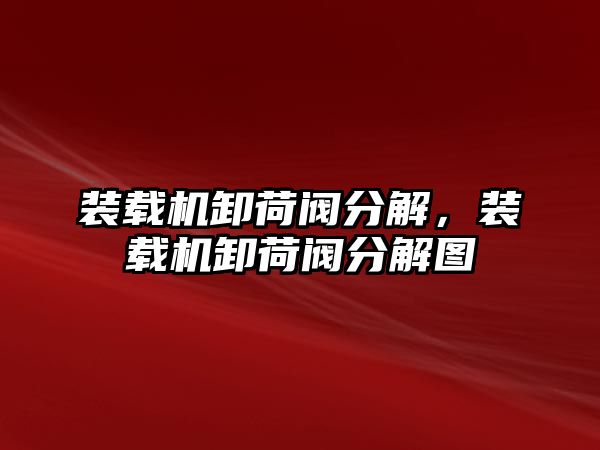 装载机卸荷阀分解，装载机卸荷阀分解图